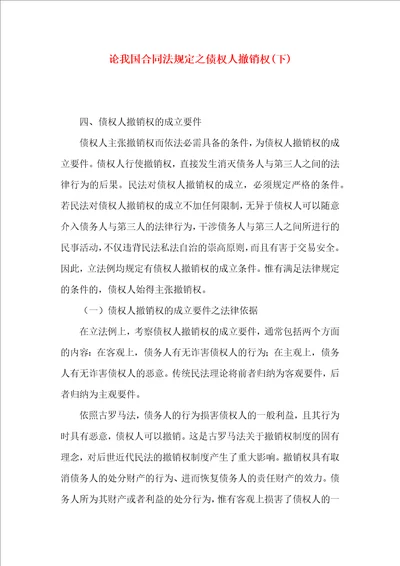 论我国合同法规定之债权人撤销权(下)

四、债权人撤销权的成立要件

债权人主张撤销权而依法必需具备的条件，为债权人撤销权的成立要件。债权人行使撤销权，直接发生消灭债务人与第三人之间的法律行为的后果。民法对债权人撤销权的成立，必须规定严格的条件。若民法对债权人撤销权的成立不加任何限制，无异于债权人可以随意介入债务人与第三人的法律行为，干涉债务人与第三人之间所进行的民事活动，不仅违背民法私法自治的崇高原则，而且有害于交易安全。因此，立法例均规定有债权人撤销权的成立条件。惟有满足法律规定的条件的，债权人始得主张撤销权。

(一)债权人撤销权的成立要件之法律依据

在立法例上，考察债权人撤销权的成立要件，通常包括两个方面的内容：在客观上，债务人有无诈害债权人的行为；在主观上，债务人有无诈害债权人的恶意。传统民法理论将前者归纳为客观要件，后者归纳为主观要件。

依照古罗马法，债务人的行为损害债权人的一般利益，且其行为时具有恶意，债权人可以撤销。这是古罗马法关于撤销权制度的固有理念，对后世近代民法的撤销权制度产生了重大影响。撤销权具有取消债务人的处分财产的行为、进而恢复债务人的责任财产的效力。债务人所为其财产或者利益的处分行为，惟有客观上损害了债权人的一